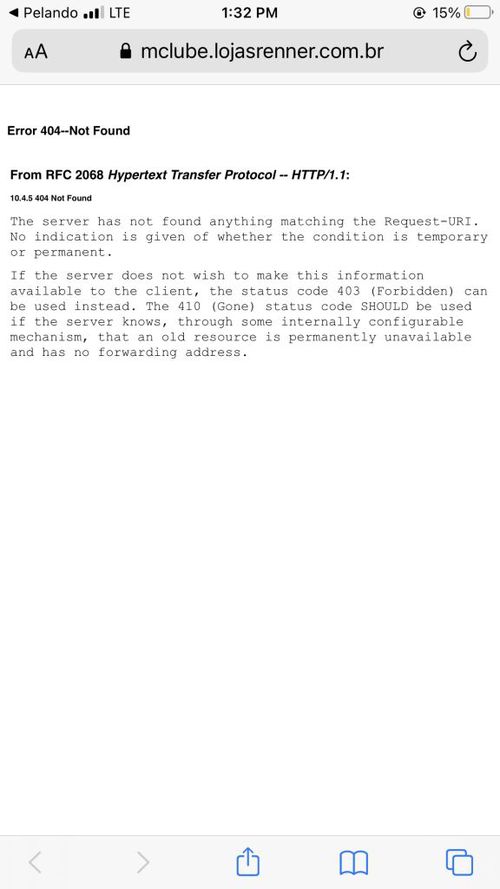 ◀ Pelando LTE 1:32 PM 15%

AA mclube.lojasrenner.com.br

Error 404--Not Found

From RFC 2068 Hypertext Transfer Protocol -- HTTP/1.1:

10.4.5 404 Not Found

The server has not found anything matching the Request-URI. No indication is given of whether the condition is temporary or permanent.

If the server does not wish to make this information available to the client, the status code 403 (Forbidden) can be used instead. The 410 (Gone) status code SHOULD be used if the server knows, through some internally configurable mechanism, that an old resource is permanently unavailable and has no forwarding address.